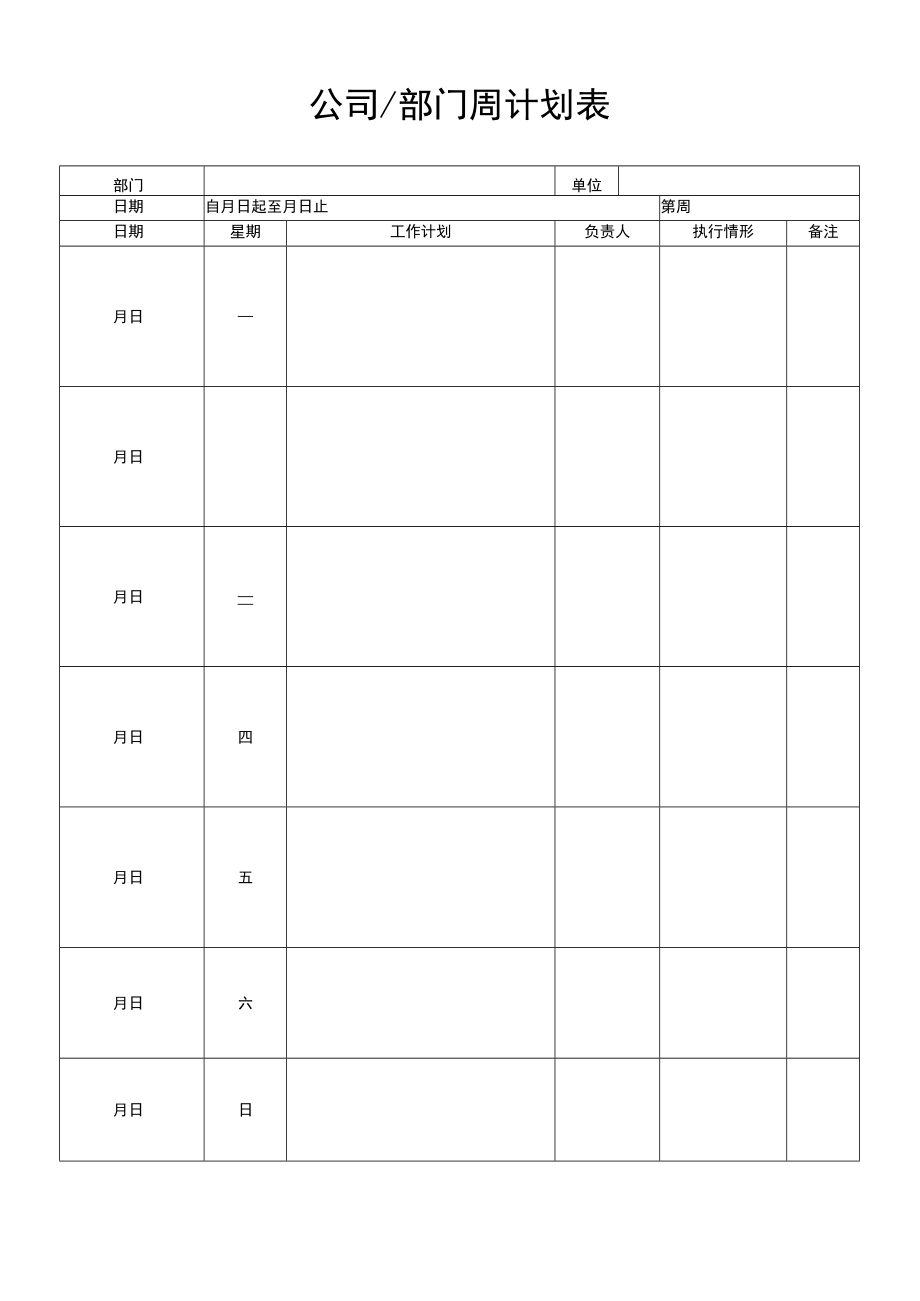 公司/部门周计划表

| 部门 | | | 单位 | | |
|---|---|---|---|---|---|
| 日期 | 自月日起至月日止 | | | 第周 | |
| 日期 | 星期 | 工作计划 | 负责人 | 执行情形 | 备注 |
| 月日 | 一 | | | | |
| 月日 | | | | | |
| 月日 | 二 | | | | |
| 月日 | 四 | | | | |
| 月日 | 五 | | | | |
| 月日 | 六 | | | | |
| 月日 | 日 | | | | |